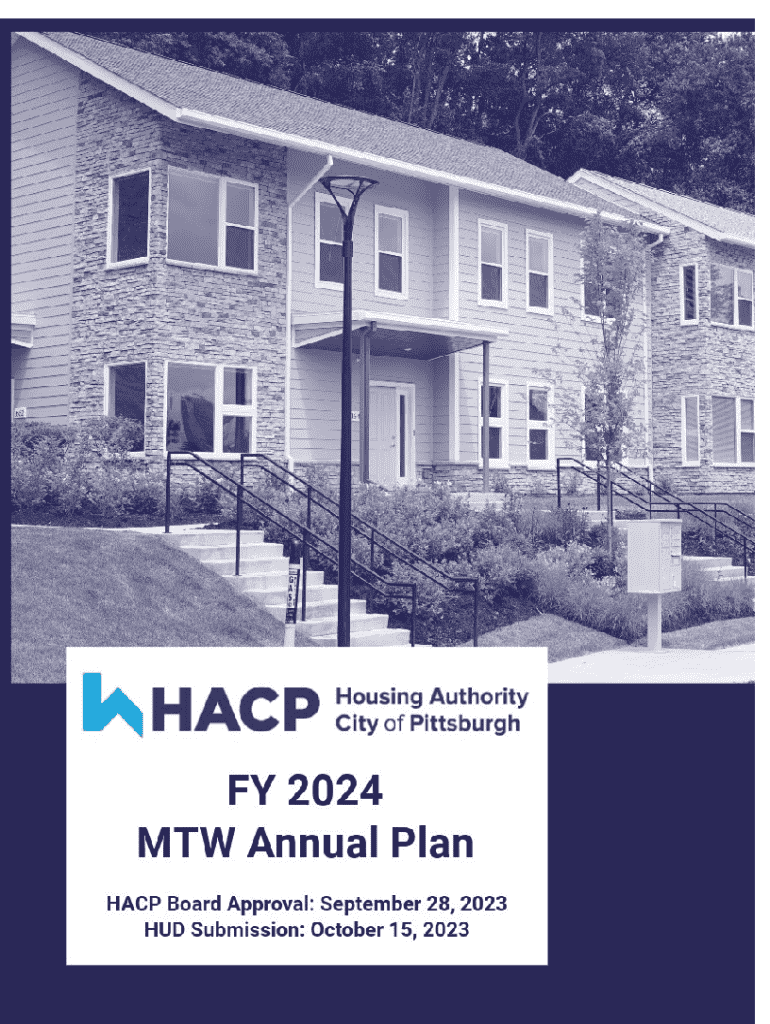 HACP Housing Authority City of Pittsburgh

FY 2024
MTW Annual Plan

HACP Board Approval: September 28, 2023
HUD Submission: October 15, 2023